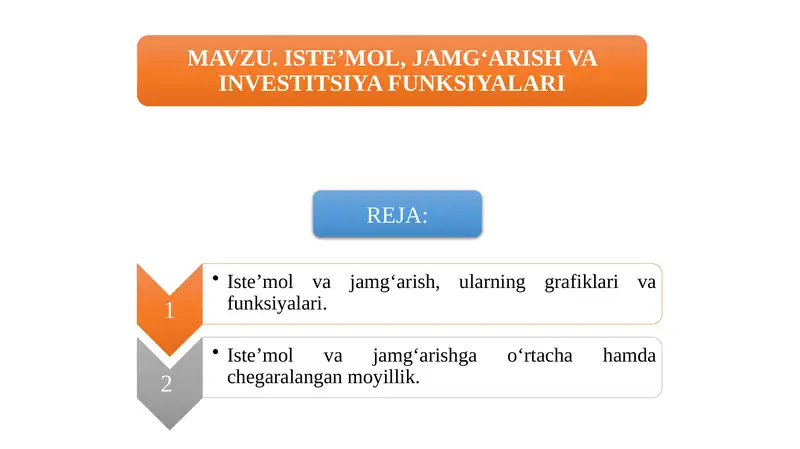 MAVZU. ISTE’MOL, JAMG‘ARISH VA INVESTITSIYA FUNKSIYALARI

REJA:

1

• Iste’mol va jamg‘arish, ularning grafiklari va funksiyalari.

2

• Iste’mol va jamg‘arishga o‘rtacha hamda chegaralangan moyillik.